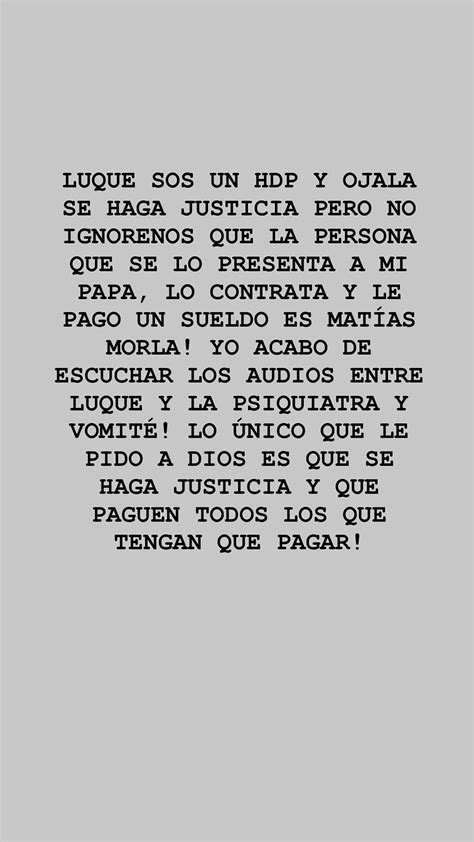 LUQUE SOS UN HDP Y OJALA SE HAGA JUSTICIA PERO NO IGNORENOS QUE LA PERSONA QUE SE LO PRESENTA A MI PAPA, LO CONTRATA Y LE PAGO UN SUELDO ES MATÍAS MORLA! YO ACABO DE ESCUCHAR LOS AUDIOS ENTRE LUQUE Y LA PSIQUIATRA Y VOMITÉ! LO ÚNICO QUE LE PIDO A DIOS ES QUE SE HAGA JUSTICIA Y QUE PAGUEN TODOS LOS QUE TENGAN QUE PAGAR!